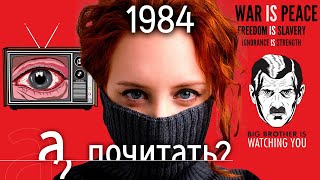 1984

WAR IS PEACE
FREEDOM IS SLAVERY
IGNORANCE IS STRENGTH

BIG BROTHER IS
WATCHING YOU

а, почитать?